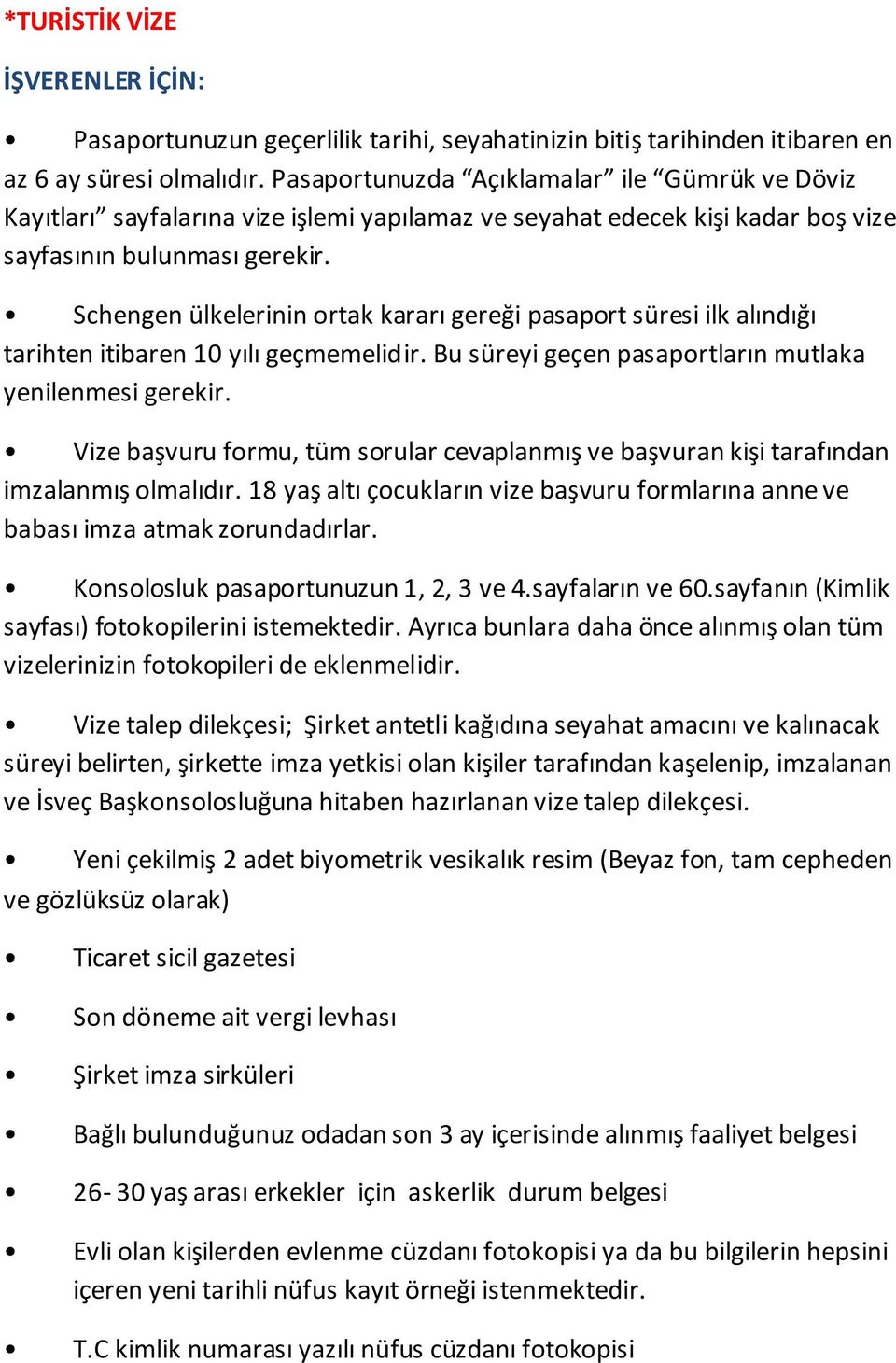 *TURİSTİK VİZE

İŞVERENLER İÇİN:

• Pasaportunuzun geçerlilik tarihi, seyahatinizin bitiş tarihinden itibaren en az 6 ay süresi olmalıdır. Pasaportunuzda “Açıklamalar” ile “Gümrük ve Döviz Kayıtları” sayfalarına vize işlemi yapılamaz ve seyahat edecek kişi kadar boş vize sayfasının bulunması gerekir.

• Schengen ülkelerinin ortak kararı gereği pasaport süresi ilk alındığı tarihten itibaren 10 yılı geçmemelidir. Bu süreyi geçen pasaportların mutlaka yenilenmesi gerekir.

• Vize başvuru formu, tüm sorular cevaplanmış ve başvuran kişi tarafından imzalanmış olmalıdır. 18 yaş altı çocukların vize başvuru formlarına anne ve babası imza atmak zorundadırlar.

• Konsolosluk pasaportunuzun 1, 2, 3 ve 4.sayfaların ve 60.sayfanın (Kimlik sayfası) fotokopilerini istemektedir. Ayrıca bunlara daha önce alınmış olan tüm vizelerinizin fotokopileri de eklenmelidir.

• Vize talep dilekçesi; Şirket antetli kağıdına seyahat amacını ve kalınacak süreyi belirten, şirkette imza yetkisi olan kişiler tarafından kaşelenip, imzalanan ve İsveç Başkonsolosluğuna hitaben hazırlanan vize talep dilekçesi.

• Yeni çekilmiş 2 adet biyometrik vesikalık resim (Beyaz fon, tam cepheden ve gözlüksüz olarak)

• Ticaret sicil gazetesi

• Son döneme ait vergi levhası

• Şirket imza sirküleri

• Bağlı bulunduğunuz odadan son 3 ay içerisinde alınmış faaliyet belgesi

• 26- 30 yaş arası erkekler için askerlik durum belgesi

• Evli olan kişilerden evlenme cüzdanı fotokopisi ya da bu bilgilerin hepsini içeren yeni tarihli nüfus kayıt örneği istenmektedir.

• T.C kimlik numarası yazılı nüfus cüzdanı fotokopisi